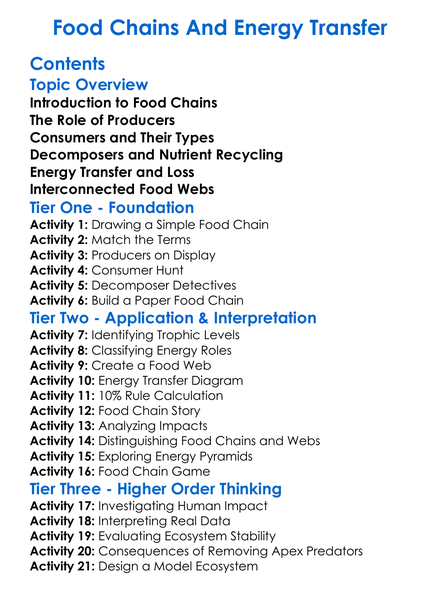 Food Chains And Energy Transfer

Contents

Topic Overview

Introduction to Food Chains
The Role of Producers
Consumers and Their Types
Decomposers and Nutrient Recycling
Energy Transfer and Loss
Interconnected Food Webs

Tier One - Foundation

Activity 1: Drawing a Simple Food Chain
Activity 2: Match the Terms
Activity 3: Producers on Display
Activity 4: Consumer Hunt
Activity 5: Decomposer Detectives
Activity 6: Build a Paper Food Chain

Tier Two - Application & Interpretation

Activity 7: Identifying Trophic Levels
Activity 8: Classifying Energy Roles
Activity 9: Create a Food Web
Activity 10: Energy Transfer Diagram
Activity 11: 10% Rule Calculation
Activity 12: Food Chain Story
Activity 13: Analyzing Impacts
Activity 14: Distinguishing Food Chains and Webs
Activity 15: Exploring Energy Pyramids
Activity 16: Food Chain Game

Tier Three - Higher Order Thinking

Activity 17: Investigating Human Impact
Activity 18: Interpreting Real Data
Activity 19: Evaluating Ecosystem Stability
Activity 20: Consequences of Removing Apex Predators
Activity 21: Design a Model Ecosystem